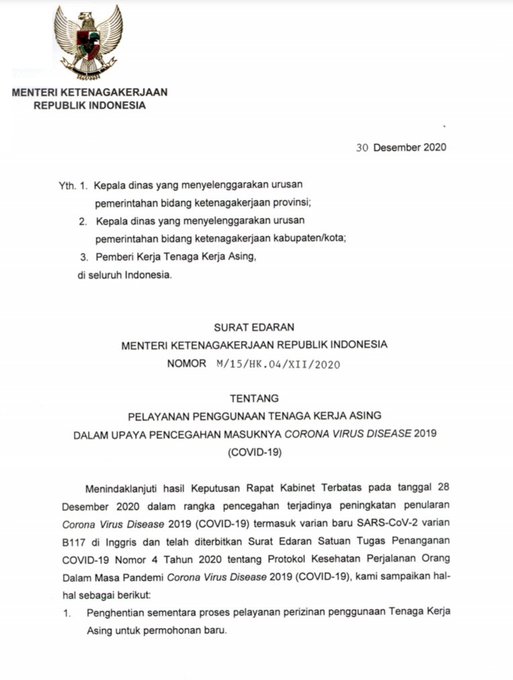 MENTERI KETENAGAKERJAAN
REPUBLIK INDONESIA

30 Desember 2020

Yth. 1. Kepala dinas yang menyelenggarakan urusan pemerintahan bidang ketenagakerjaan provinsi;
2. Kepala dinas yang menyelenggarakan urusan pemerintahan bidang ketenagakerjaan kabupaten/kota;
3. Pemberi Kerja Tenaga Kerja Asing,
di seluruh Indonesia.

SURAT EDARAN
MENTERI KETENAGAKERJAAN REPUBLIK INDONESIA
NOMOR M/15/HK.04/XII/2020

TENTANG
PELAYANAN PENGGUNAAN TENAGA KERJA ASING
DALAM UPAYA PENCEGAHAN MASUKNYA CORONA VIRUS DISEASE 2019
(COVID-19)

Menindaklanjuti hasil Keputusan Rapat Kabinet Terbatas pada tanggal 28 Desember 2020 dalam rangka pencegahan terjadinya peningkatan penularan Corona Virus Disease 2019 (COVID-19) termasuk varian baru SARS-CoV-2 varian B117 di Inggris dan telah diterbitkan Surat Edaran Satuan Tugas Penanganan COVID-19 Nomor 4 Tahun 2020 tentang Protokol Kesehatan Perjalanan Orang Dalam Masa Pandemi Corona Virus Disease 2019 (COVID-19), kami sampaikan hal-hal sebagai berikut:

1. Penghentian sementara proses pelayanan perizinan penggunaan Tenaga Kerja Asing untuk permohonan baru.